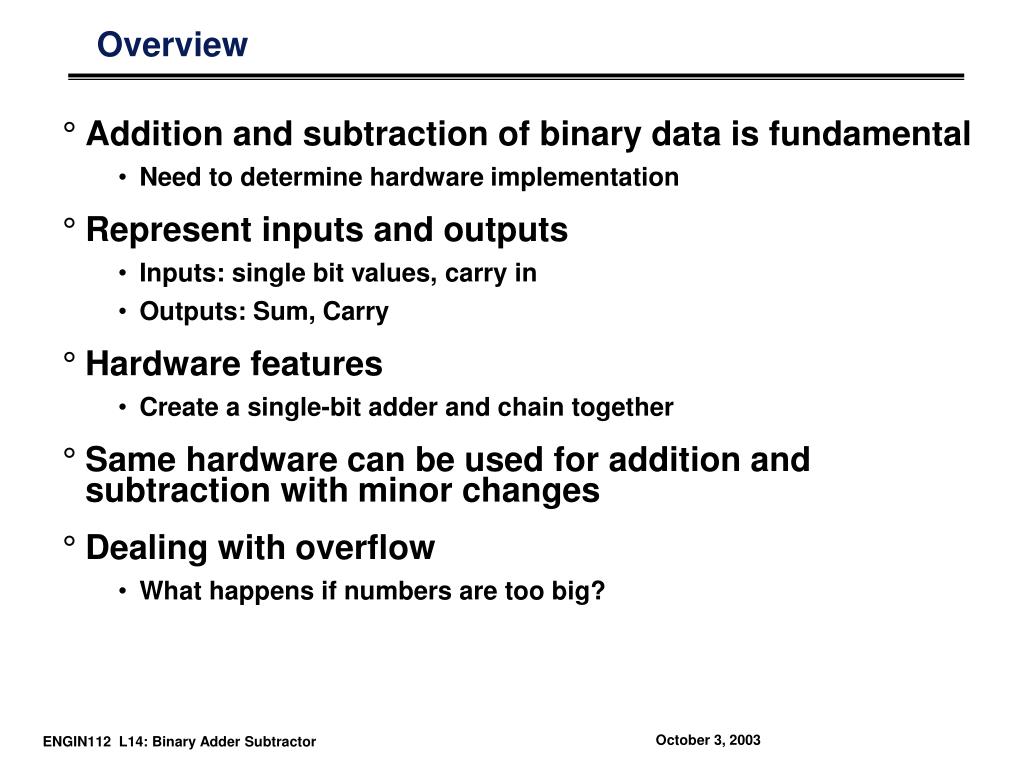 Overview

° Addition and subtraction of binary data is fundamental
• Need to determine hardware implementation

° Represent inputs and outputs
• Inputs: single bit values, carry in
• Outputs: Sum, Carry

° Hardware features
• Create a single-bit adder and chain together

° Same hardware can be used for addition and subtraction with minor changes

° Dealing with overflow
• What happens if numbers are too big?

ENGIN112 L14: Binary Adder Subtractor

October 3, 2003